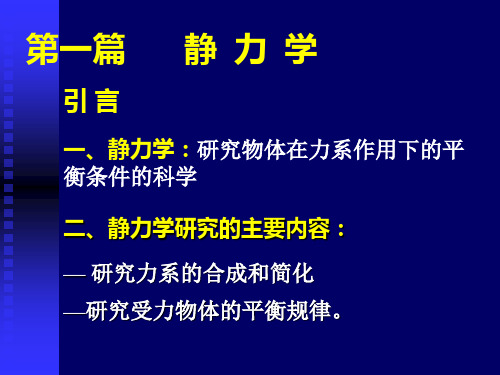 第一篇　　静 力 学

引 言

一、静力学：研究物体在力系作用下的平衡条件的科学

二、静力学研究的主要内容：

— 研究力系的合成和简化

—研究受力物体的平衡规律。